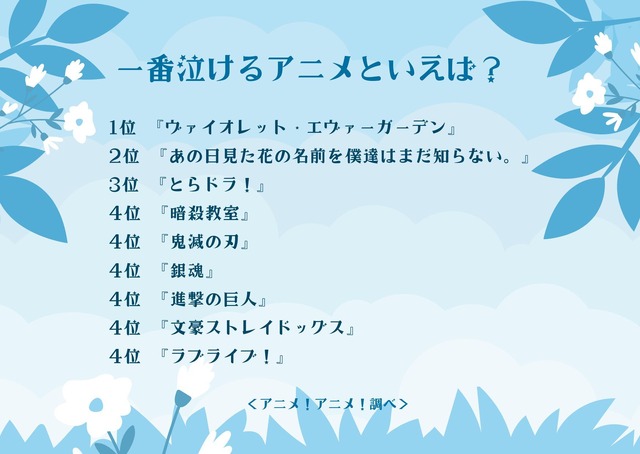 一番泣けるアニメといえば？

1位　『ヴァイオレット・エヴァーガーデン』
2位　『あの日見た花の名前を僕達はまだ知らない。』
3位　『とらドラ！』
4位　『暗殺教室』
4位　『鬼滅の刃』
4位　『銀魂』
4位　『進撃の巨人』
4位　『文豪ストレイドッグス』
4位　『ラブライブ！』

＜アニメ！アニメ！調べ＞